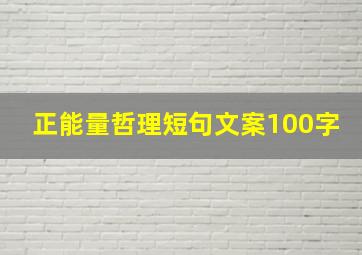 正能量哲理短句文案100字